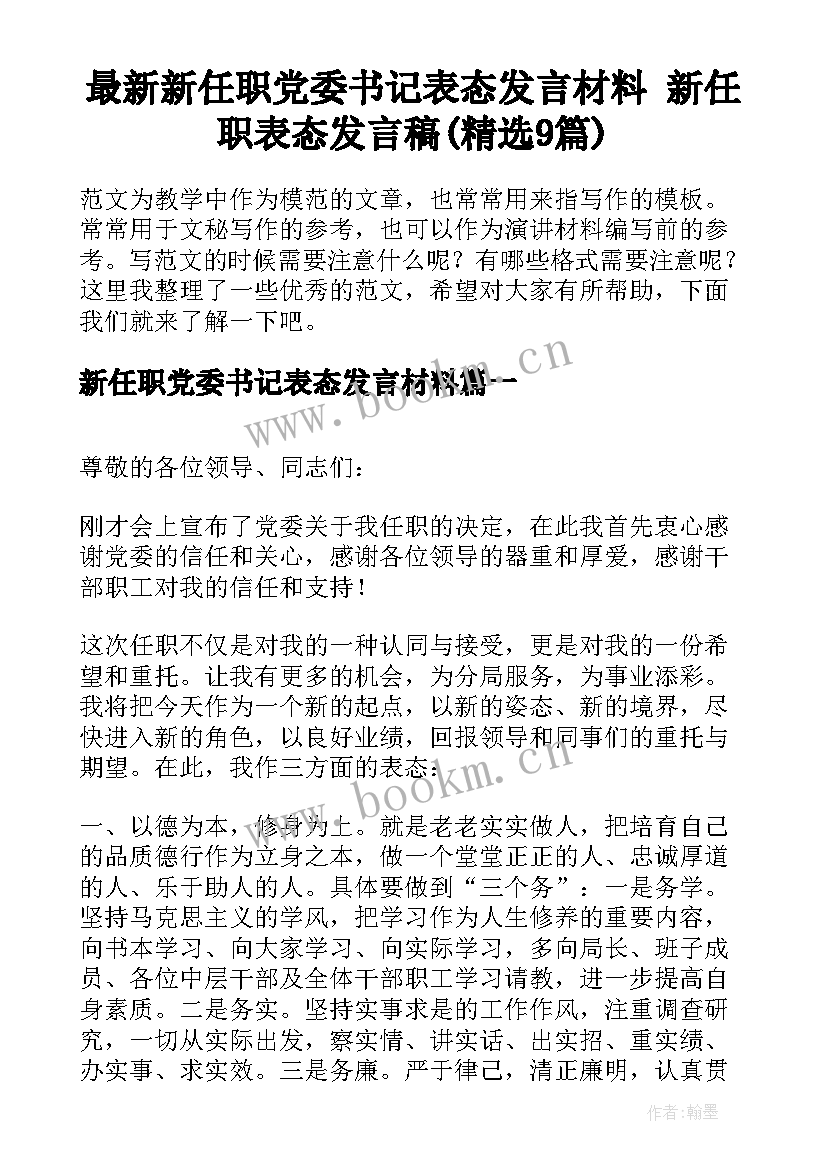 最新新任职党委书记表态发言材料 新任职表态发言稿(精选9篇)

范文为教学中作为模范的文章，也常常用来指写作的模板。常常用于文秘写作的参考，也可以作为演讲材料编写前的参考。写范文的时候需要注意什么呢？有哪些格式需要注意呢？这里我整理了一些优秀的范文，希望对大家有所帮助，下面我们就来了解一下吧。

新任职党委书记表态发言材料篇一

www.bookm.cn

尊敬的各位领导、同志们：

刚才会上宣布了党委关于我任职的决定，在此我首先衷心感谢党委的信任和关心，感谢各位领导的器重和厚爱，感谢干部职工对我的信任和支持！

这次任职不仅是对我的一种认同与接受，更是对我的一份希望和重托。让我有更多的机会，为分局服务，为事业添彩。我将把今天作为一个新的起点，以新的姿态、新的境界，尽快进入新的角色，以良好业绩，回报领导和同事们的重托与期望。在此，我作三方面的表态：

www.bookm.cn

一、以德为本，修身为上。就是老老实实做人，把培育自己的品质德行作为立身之本，做一个堂堂正正的人、忠诚厚道的人、乐于助人的人。具体要做到“三个务”：一是务学。坚持马克思主义的学风，把学习作为人生修养的重要内容，向书本学习、向大家学习、向实际学习，多向局长、班子成员、各位中层干部及全体干部职工学习请教，进一步提高自身素质。二是务实。坚持实事求是的工作作风，注重调查研究，一切从实际出发，察实情、讲实话、出实招、重实绩、办实事、求实效。三是务廉。严于律己，清正廉明，认真贯

作者:翰墨